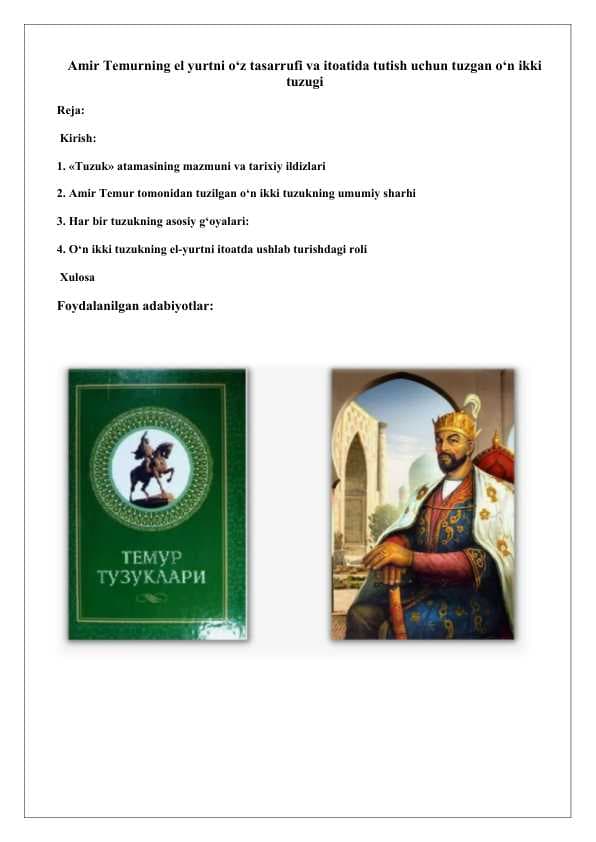 Amir Temurning el yurtni o‘z tasarrufi va itoatida tutish uchun tuzgan o‘n ikki tuzugi

Reja:

Kirish:

1. «Tuzuk» atamasining mazmuni va tarixiy ildizlari

2. Amir Temur tomonidan tuzilgan o‘n ikki tuzukning umumiy sharhi

3. Har bir tuzukning asosiy g‘oyalari:

4. O‘n ikki tuzukning el-yurtni itoatda ushlab turishdagi roli

Xulosa

Foydalanilgan adabiyotlar:

ТЕМУР ТУЗУКЛАРИ